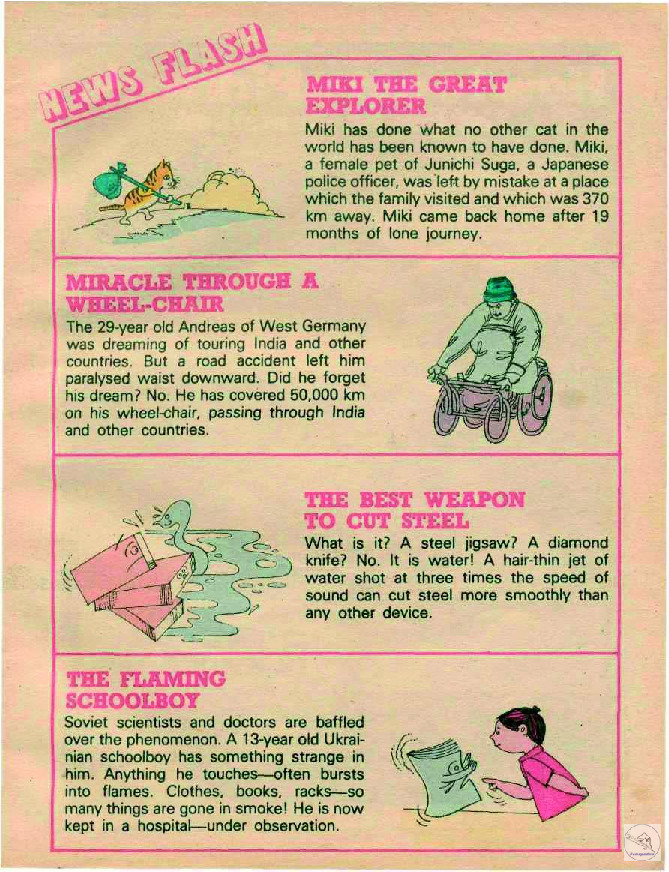 NEWS FLASH

MIKI THE GREAT EXPLORER

Miki has done what no other cat in the world has been known to have done. Miki, a female pet of Junichi Suga, a Japanese police officer, was left by mistake at a place which the family visited and which was 370 km away. Miki came back home after 19 months of lone journey.

MIRACLE THROUGH A WHEEL-CHAIR

The 29-year old Andreas of West Germany was dreaming of touring India and other countries. But a road accident left him paralysed waist downward. Did he forget his dream? No. He has covered 50,000 km on his wheel-chair, passing through India and other countries.

THE BEST WEAPON TO CUT STEEL

What is it? A steel jigsaw? A diamond knife? No. It is water! A hair-thin jet of water shot at three times the speed of sound can cut steel more smoothly than any other device.

THE FLAMING SCHOOLBOY

Soviet scientists and doctors are baffled over the phenomenon. A 13-year old Ukrainian schoolboy has something strange in him. Anything he touches—often bursts into flames. Clothes, books, racks—so many things are gone in smoke! He is now kept in a hospital—under observation.